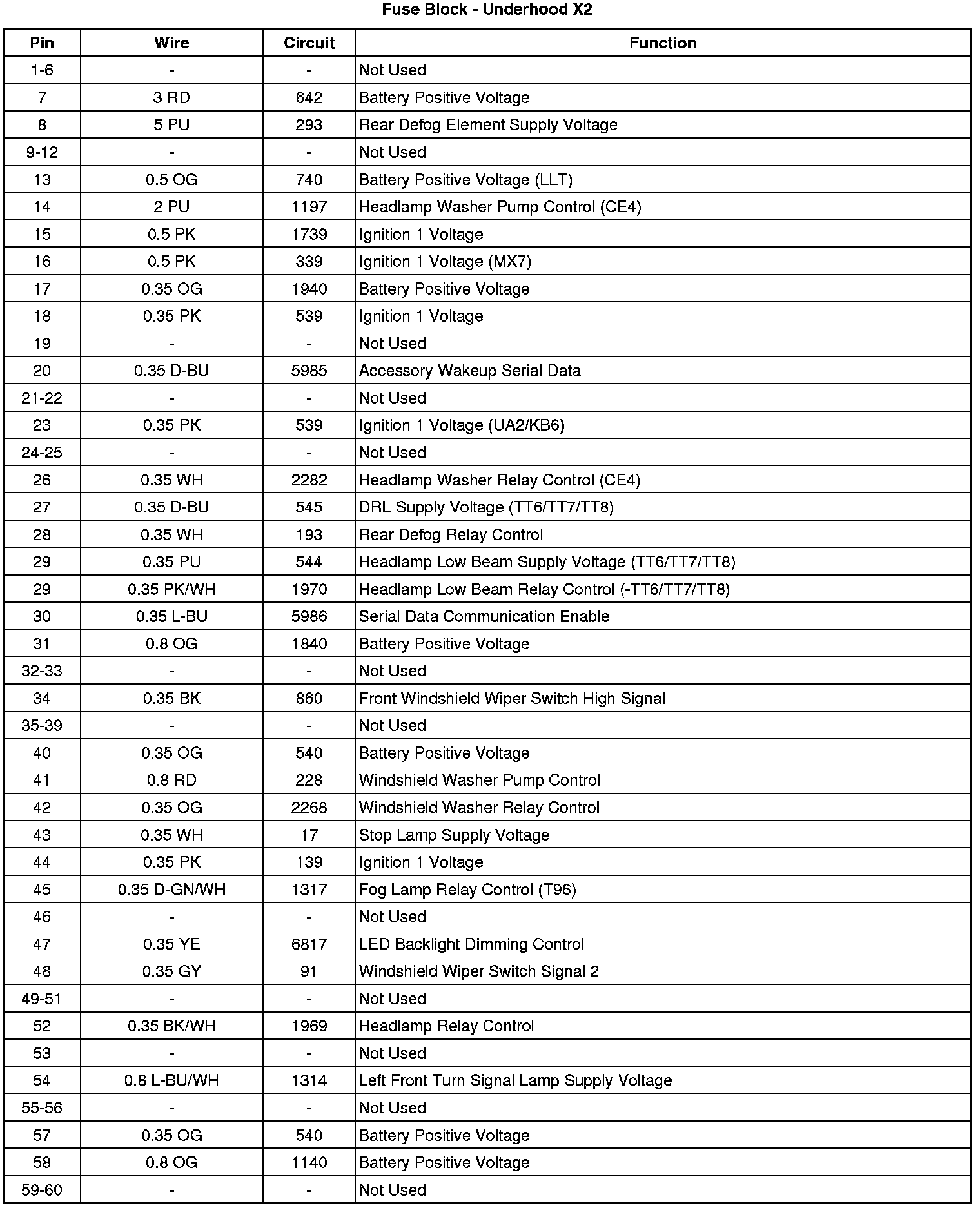 Fuse Block - Underhood X2

| Pin | Wire | Circuit | Function |
|---|---|---|---|
| 1-6 | - | - | Not Used |
| 7 | 3 RD | 642 | Battery Positive Voltage |
| 8 | 5 PU | 293 | Rear Defog Element Supply Voltage |
| 9-12 | - | - | Not Used |
| 13 | 0.5 OG | 740 | Battery Positive Voltage (LLT) |
| 14 | 2 PU | 1197 | Headlamp Washer Pump Control (CE4) |
| 15 | 0.5 PK | 1739 | Ignition 1 Voltage |
| 16 | 0.5 PK | 339 | Ignition 1 Voltage (MX7) |
| 17 | 0.35 OG | 1940 | Battery Positive Voltage |
| 18 | 0.35 PK | 539 | Ignition 1 Voltage |
| 19 | - | - | Not Used |
| 20 | 0.35 D-BU | 5985 | Accessory Wakeup Serial Data |
| 21-22 | - | - | Not Used |
| 23 | 0.35 PK | 539 | Ignition 1 Voltage (UA2/KB6) |
| 24-25 | - | - | Not Used |
| 26 | 0.35 WH | 2282 | Headlamp Washer Relay Control (CE4) |
| 27 | 0.35 D-BU | 545 | DRL Supply Voltage (TT6/TT7/TT8) |
| 28 | 0.35 WH | 193 | Rear Defog Relay Control |
| 29 | 0.35 PU | 544 | Headlamp Low Beam Supply Voltage (TT6/TT7/TT8) |
| 29 | 0.35 PK/WH | 1970 | Headlamp Low Beam Relay Control (-TT6/TT7/TT8) |
| 30 | 0.35 L-BU | 5986 | Serial Data Communication Enable |
| 31 | 0.8 OG | 1840 | Battery Positive Voltage |
| 32-33 | - | - | Not Used |
| 34 | 0.35 BK | 860 | Front Windshield Wiper Switch High Signal |
| 35-39 | - | - | Not Used |
| 40 | 0.35 OG | 540 | Battery Positive Voltage |
| 41 | 0.8 RD | 228 | Windshield Washer Pump Control |
| 42 | 0.35 OG | 2268 | Windshield Washer Relay Control |
| 43 | 0.35 WH | 17 | Stop Lamp Supply Voltage |
| 44 | 0.35 PK | 139 | Ignition 1 Voltage |
| 45 | 0.35 D-GN/WH | 1317 | Fog Lamp Relay Control (T96) |
| 46 | - | - | Not Used |
| 47 | 0.35 YE | 6817 | LED Backlight Dimming Control |
| 48 | 0.35 GY | 91 | Windshield Wiper Switch Signal 2 |
| 49-51 | - | - | Not Used |
| 52 | 0.35 BK/WH | 1969 | Headlamp Relay Control |
| 53 | - | - | Not Used |
| 54 | 0.8 L-BU/WH | 1314 | Left Front Turn Signal Lamp Supply Voltage |
| 55-56 | - | - | Not Used |
| 57 | 0.35 OG | 540 | Battery Positive Voltage |
| 58 | 0.8 OG | 1140 | Battery Positive Voltage |
| 59-60 | - | - | Not Used |